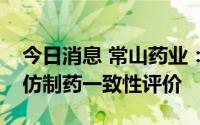 今日消息 常山药业：
仿制药一致性评价